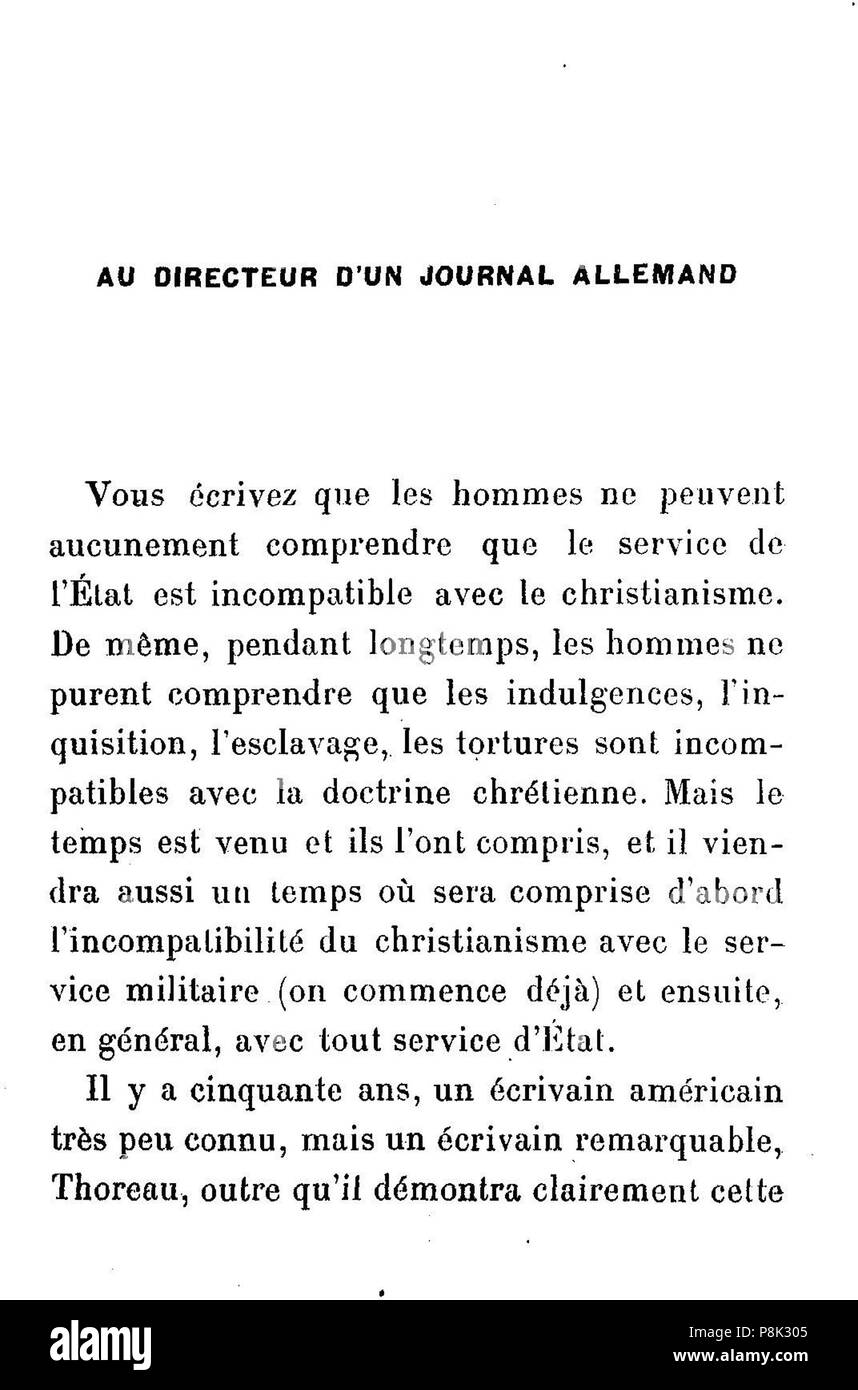 AU DIRECTEUR D'UN JOURNAL ALLEMAND

Vous écrivez que les hommes ne peuvent aucunement comprendre que le service de l'État est incompatible avec le christianisme. De même, pendant longtemps, les hommes ne purent comprendre que les indulgences, l'inquisition, l'esclavage, les tortures sont incompatibles avec la doctrine chrétienne. Mais le temps est venu et ils l'ont compris, et il viendra aussi un temps où sera comprise d'abord l'incompatibilité du christianisme avec le service militaire (on commence déjà) et ensuite, en général, avec tout service d'État.

Il y a cinquante ans, un écrivain américain très peu connu, mais un écrivain remarquable, Thoreau, outre qu'il démontra clairement cette

alamy

Image ID: P8K305
www.alamy.com